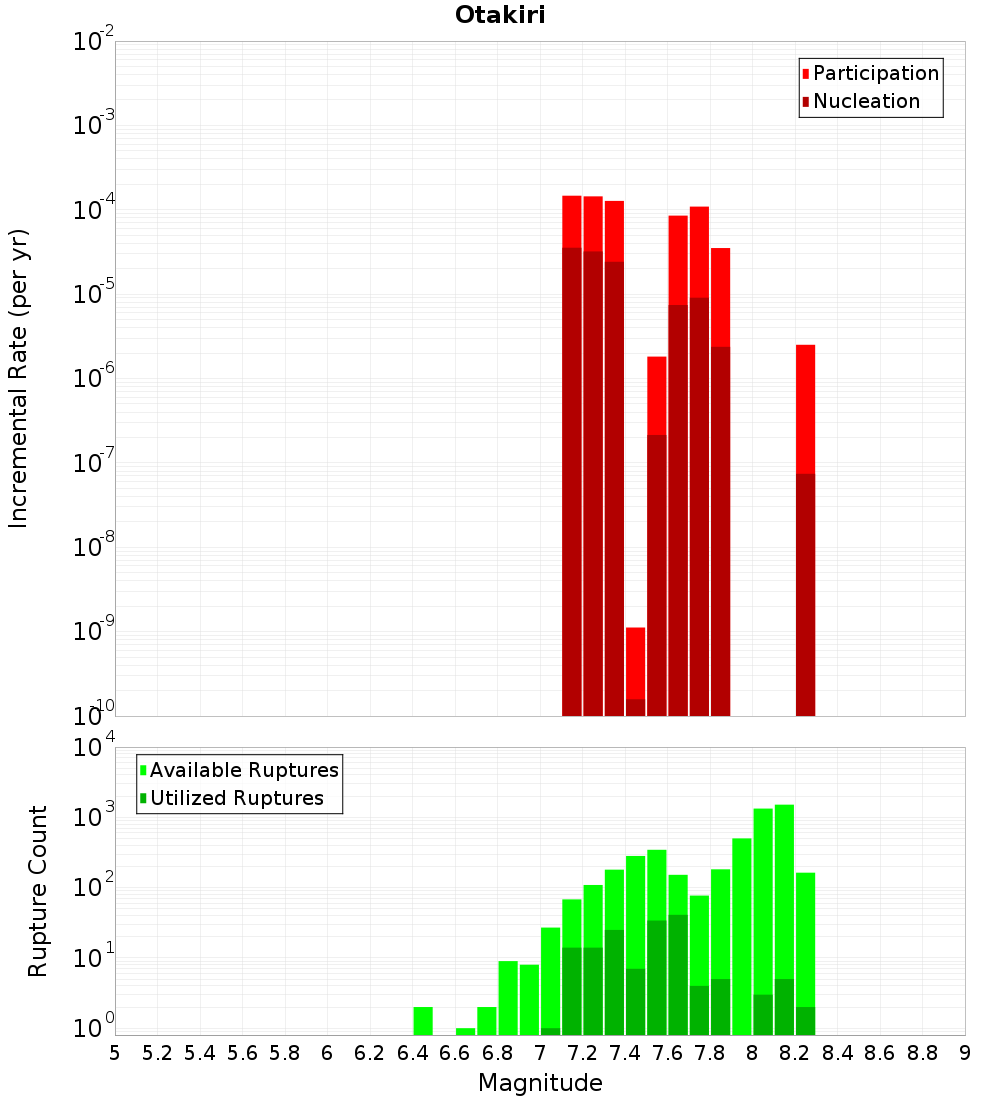 Otakiri

Participation
Nucleation

Incremental Rate (per yr)

$10^{-2}$
$10^{-3}$
$10^{-4}$
$10^{-5}$
$10^{-6}$
$10^{-7}$
$10^{-8}$
$10^{-9}$
$10^{-10}$

Available Ruptures
Utilized Ruptures

Rupture Count

$10^{4}$
$10^{3}$
$10^{2}$
$10^{1}$
$10^{0}$

5 5.2 5.4 5.6 5.8 6 6.2 6.4 6.6 6.8 7 7.2 7.4 7.6 7.8 8 8.2 8.4 8.6 8.8 9

Magnitude